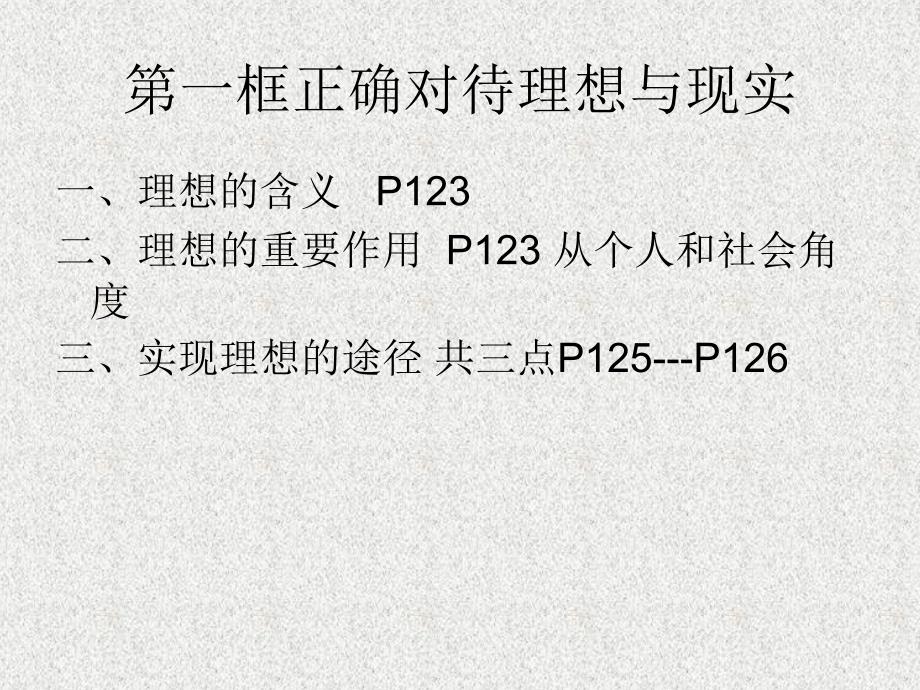 第一框正确对待理想与现实

一、理想的含义 P123

二、理想的重要作用 P123 从个人和社会角度

三、实现理想的途径 共三点P125---P126